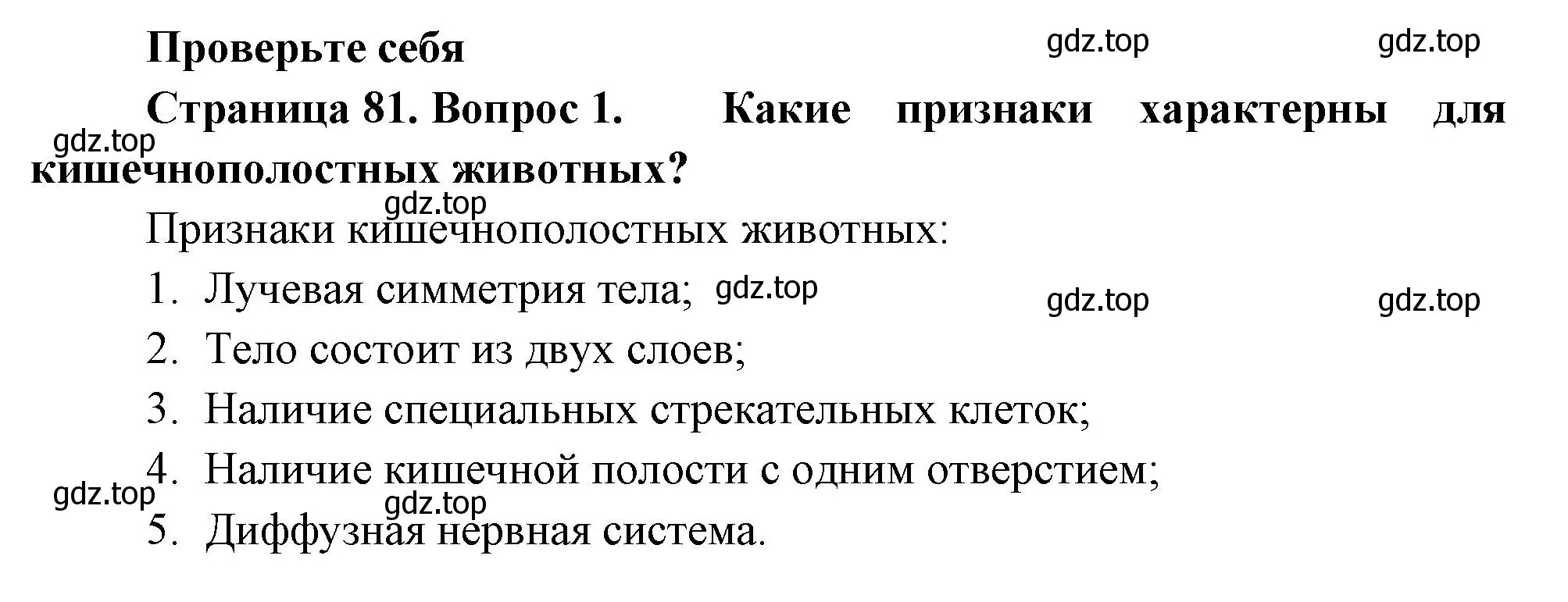 Проверьте себя

gdz.top gdz.top

Страница 81. Вопрос 1. Какие признаки характерны для кишечнополостных животных?

gdz.top

gdz.top

Признаки кишечнополостных животных:

1. Лучевая симметрия тела; gdz.top

gdz.top gdz.top

2. Тело состоит из двух слоев;

3. Наличие специальных стрекательных клеток;

4. Наличие кишечной полости с одним отверстием;

gdz.top

gdz.top

5. Диффузная нервная система.